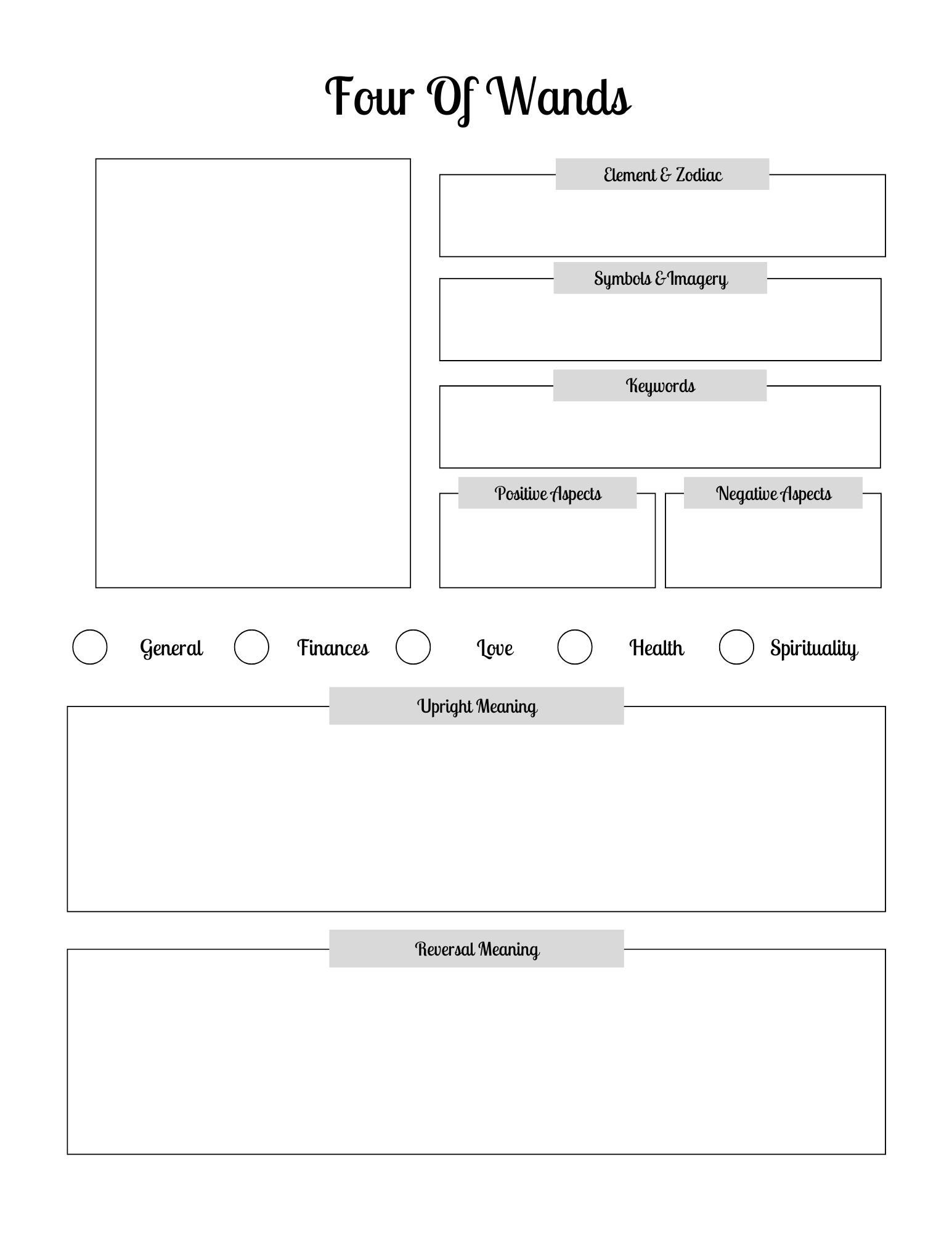 Four Of Wands

Element & Zodiac

Symbols & Imagery

Keywords

Positive Aspects

Negative Aspects

General Finances Love Health Spirituality

Upright Meaning

Reversal Meaning